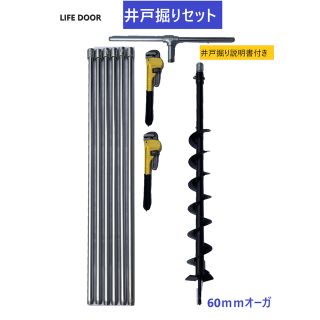 LIFE DOOR

井戸掘りセット

井戸掘り説明書付き

60ｍｍオーガ